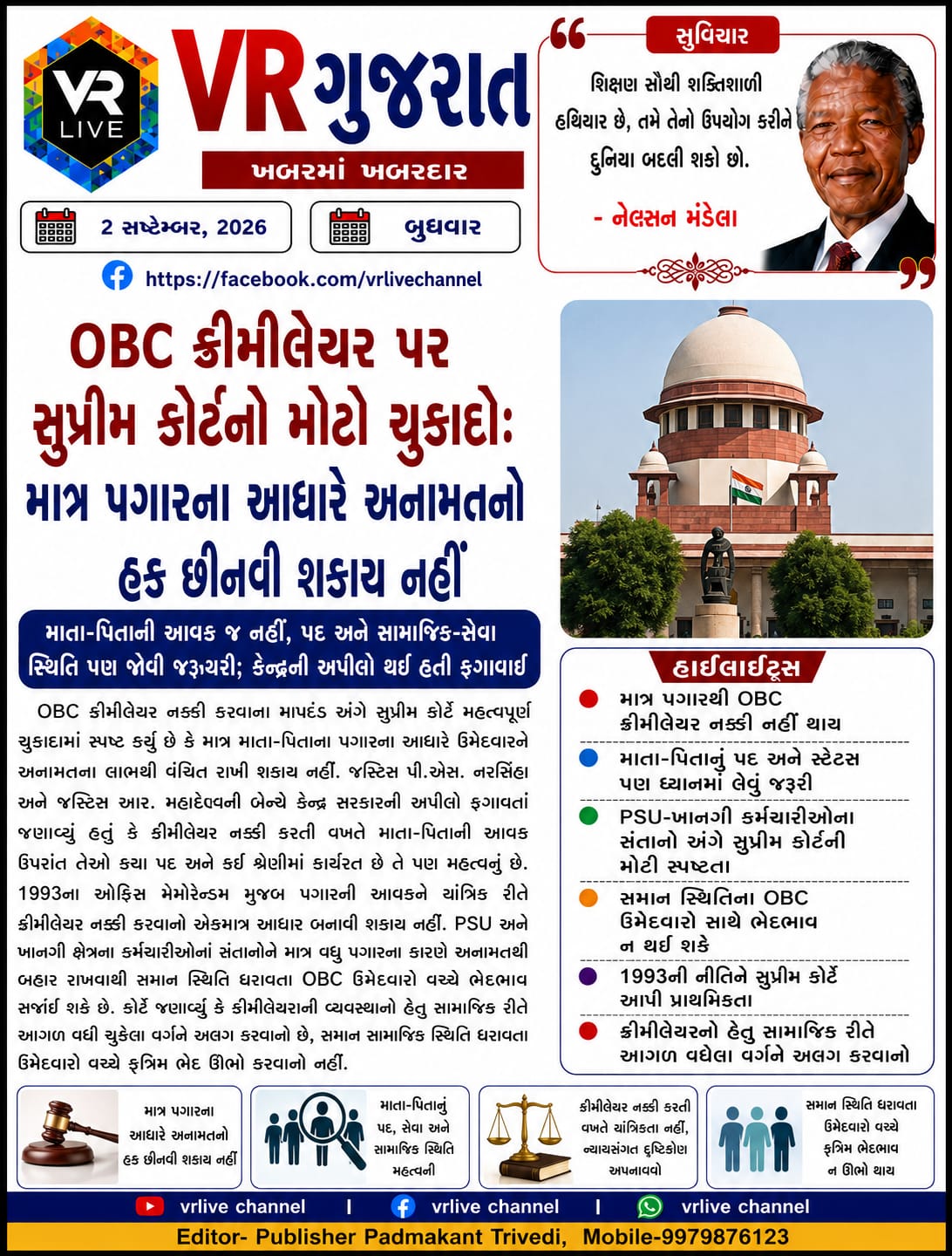 VR LIVE

VR ગુજરાત

ખબરમાં ખબરદાર

2 સપ્ટેમ્બર, 2026

બુધવાર

https://facebook.com/vrlivechannel

સુવિચાર

શિક્ષણ સૌથી શક્તિશાળી હથિયાર છે, તમે તેનો ઉપયોગ કરીને દુનિયા બદલી શકો છો.

- નેલ્સન મંડેલા

OBC ક્રીમીલેયર પર સુપ્રીમ કોર્ટનો મોટો ચુકાદો: માત્ર પગારના આધારે અનામતનો હક છીનવી શકાય નહીં

માતા-પિતાની આવક જ નહીં, પદ અને સામાજિક-સેવા સ્થિતિ પણ જોવી જરૂરી; કેન્દ્રની અપીલો થઈ હતી ફગાવાઈ

OBC ક્રીમીલેયર નક્કી કરવાના માપદંડ અંગે સુપ્રીમ કોર્ટે મહત્વપૂર્ણ ચુકાદામાં સ્પષ્ટ કર્યું છે કે માત્ર માતા-પિતાના પગારના આધારે ઉમેદવારને અનામતના લાભથી વંચિત રાખી શકાય નહીં. જસ્ટિસ પી.એસ. નરસિંહા અને જસ્ટિસ આર. મહાદેવનની બેન્ચે કેન્દ્ર સરકારની અપીલો ફગાવતાં જણાવ્યું હતું કે ક્રીમીલેયર નક્કી કરતી વખતે માતા-પિતાની આવક ઉપરાંત તેઓ કયા પદ અને કઈ શ્રેણીમાં કાર્યરત છે તે પણ મહત્વનું છે. 1993ના ઓફિસ મેમોરેન્ડમ મુજબ પગારની આવકને યાંત્રિક રીતે ક્રીમીલેયર નક્કી કરવાનો એકમાત્ર આધાર બનાવી શકાય નહીં. PSU અને ખાનગી ક્ષેત્રના કર્મચારીઓનાં સંતાનોને માત્ર વધુ પગારના કારણે અનામતથી બહાર રાખવાથી સમાન સ્થિતિ ધરાવતા OBC ઉમેદવારો વચ્ચે ભેદભાવ સર્જાઈ શકે છે. કોર્ટે જણાવ્યું કે ક્રીમીલેયરની વ્યવસ્થાનો હેતુ સામાજિક રીતે આગળ વધી ચુકેલા વર્ગને અલગ કરવાનો છે, સમાન સામાજિક સ્થિતિ ધરાવતા ઉમેદવારો વચ્ચે કૃત્રિમ ભેદ ઊભો કરવાનો નહીં.

હાઈલાઈટ્સ

માત્ર પગારથી OBC ક્રીમીલેયર નક્કી નહીં થાય

માતા-પિતાનું પદ અને સ્ટેટસ પણ ધ્યાનમાં લેવું જરૂરી

PSU-ખાનગી કર્મચારીઓના સંતાનો અંગે સુપ્રીમ કોર્ટની મોટી સ્પષ્ટતા

સમાન સ્થિતિના OBC ઉમેદવારો સાથે ભેદભાવ ન થઈ શકે

1993ની નીતિને સુપ્રીમ કોર્ટે આપી પ્રાથમિકતા

ક્રીમીલેયરનો હેતુ સામાજિક રીતે આગળ વધેલા વર્ગને અલગ કરવાનો

માત્ર પગારના આધારે અનામતનો હક છીનવી શકાય નહીં

માતા-પિતાનું પદ, સેવા અને સામાજિક સ્થિતિ મહત્વની

ક્રીમીલેયર નક્કી કરતી વખતે યાંત્રિકતા નહીં, ન્યાયસંગત દૃષ્ટિકોણ અપનાવવો

સમાન સ્થિતિ ધરાવતા ઉમેદવારો વચ્ચે કૃત્રિમ ભેદભાવ ન ઊભો થાય

vrlive channel | vrlive channel | vrlive channel

Editor- Publisher Padmakant Trivedi, Mobile-9979876123